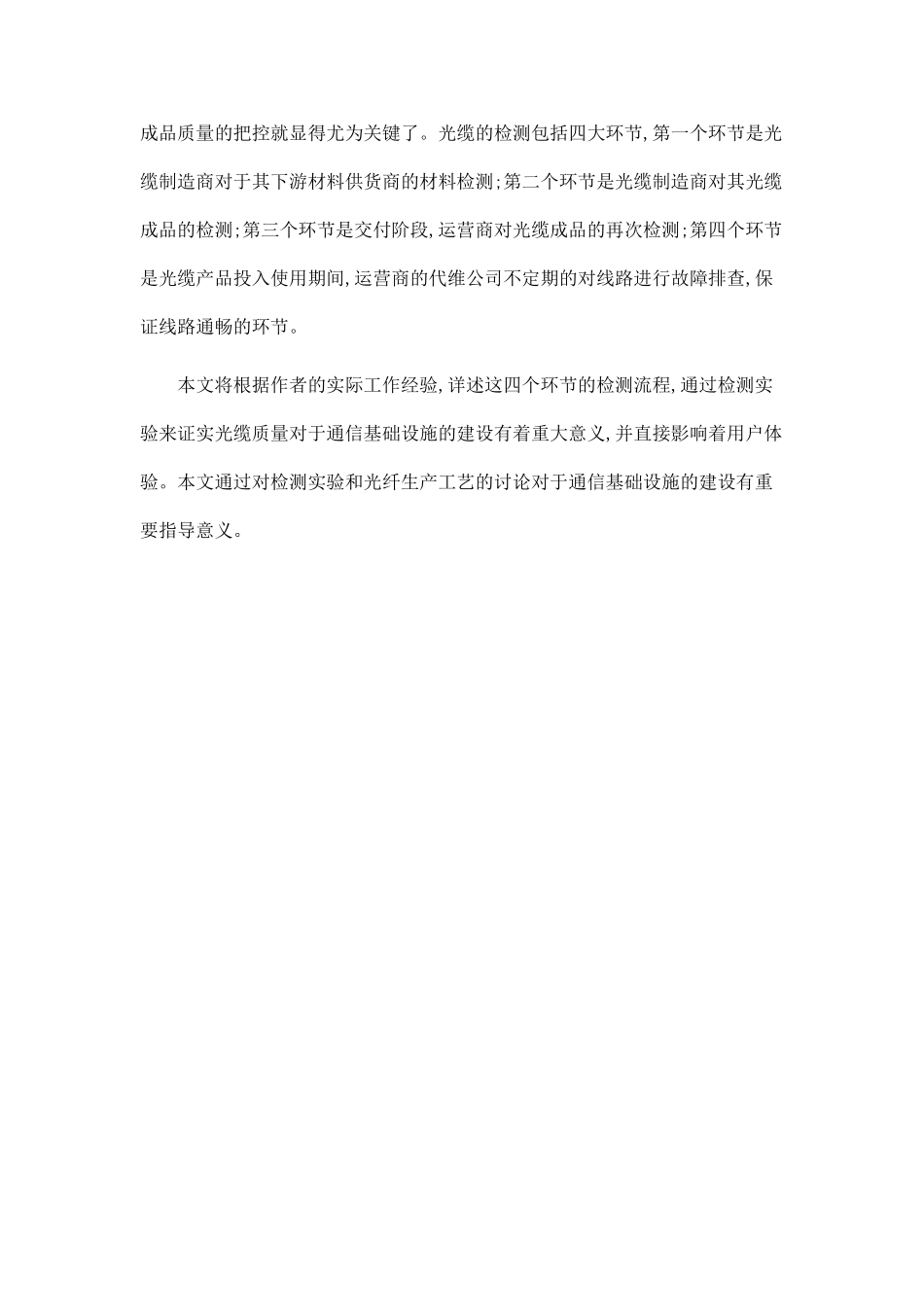 成品质量的把控就显得尤为关键了。光缆的检测包括四大环节,第一个环节是光缆制造商对于其下游材料供货商的材料检测;第二个环节是光缆制造商对其光缆成品的检测;第三个环节是交付阶段,运营商对光缆成品的再次检测;第四个环节是光缆产品投入使用期间,运营商的代维公司不定期的对线路进行故障排查,保证线路通畅的环节。

本文将根据作者的实际工作经验,详述这四个环节的检测流程,通过检测实验来证实光缆质量对于通信基础设施的建设有着重大意义,并直接影响着用户体验。本文通过对检测实验和光纤生产工艺的讨论对于通信基础设施的建设有重要指导意义。